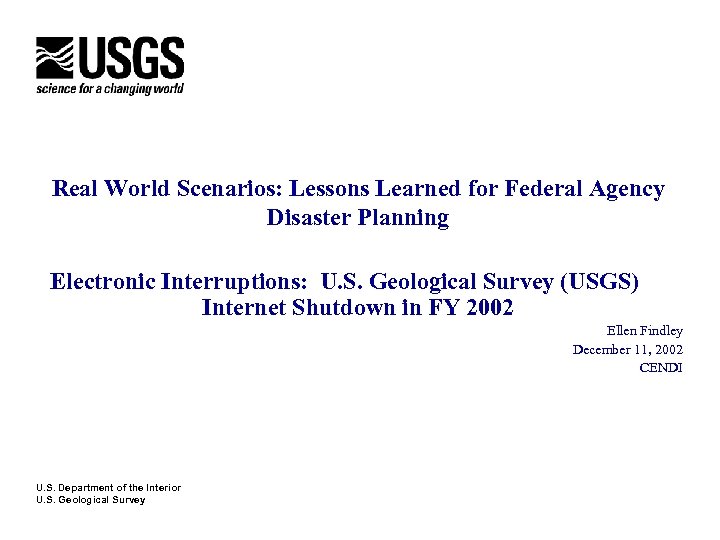 USGS
science for a changing world

Real World Scenarios: Lessons Learned for Federal Agency Disaster Planning

Electronic Interruptions: U.S. Geological Survey (USGS) Internet Shutdown in FY 2002

Ellen Findley
December 11, 2002
CENDI

U.S. Department of the Interior
U.S. Geological Survey